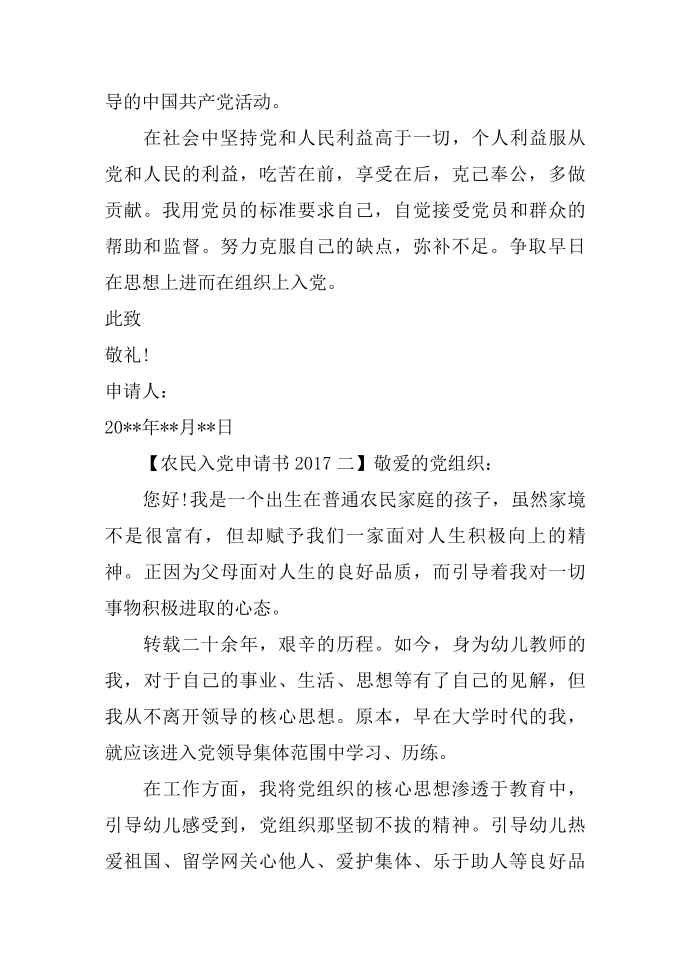 导的中国共产党活动。

在社会中坚持党和人民利益高于一切，个人利益服从党和人民的利益，吃苦在前，享受在后，克己奉公，多做贡献。我用党员的标准要求自己，自觉接受党员和群众的帮助和监督。努力克服自己的缺点，弥补不足。争取早日在思想上进而在组织上入党。

此致

敬礼!

申请人：

20**年**月**日

【农民入党申请书 2017 二】敬爱的党组织：

您好!我是一个出生在普通农民家庭的孩子，虽然家境不是很富有，但却赋予我们一家面对人生积极向上的精神。正因为父母面对人生的良好品质，而引导着我对一切事物积极进取的心态。

转载二十余年，艰辛的历程。如今，身为幼儿教师的我，对于自己的事业、生活、思想等有了自己的见解，但我从不离开领导的核心思想。原本，早在大学时代的我，就应该进入党领导集体范围中学习、历练。

在工作方面，我将党组织的核心思想渗透于教育中，引导幼儿感受到，党组织那坚韧不拔的精神。引导幼儿热爱祖国、留学网关心他人、爱护集体、乐于助人等良好品